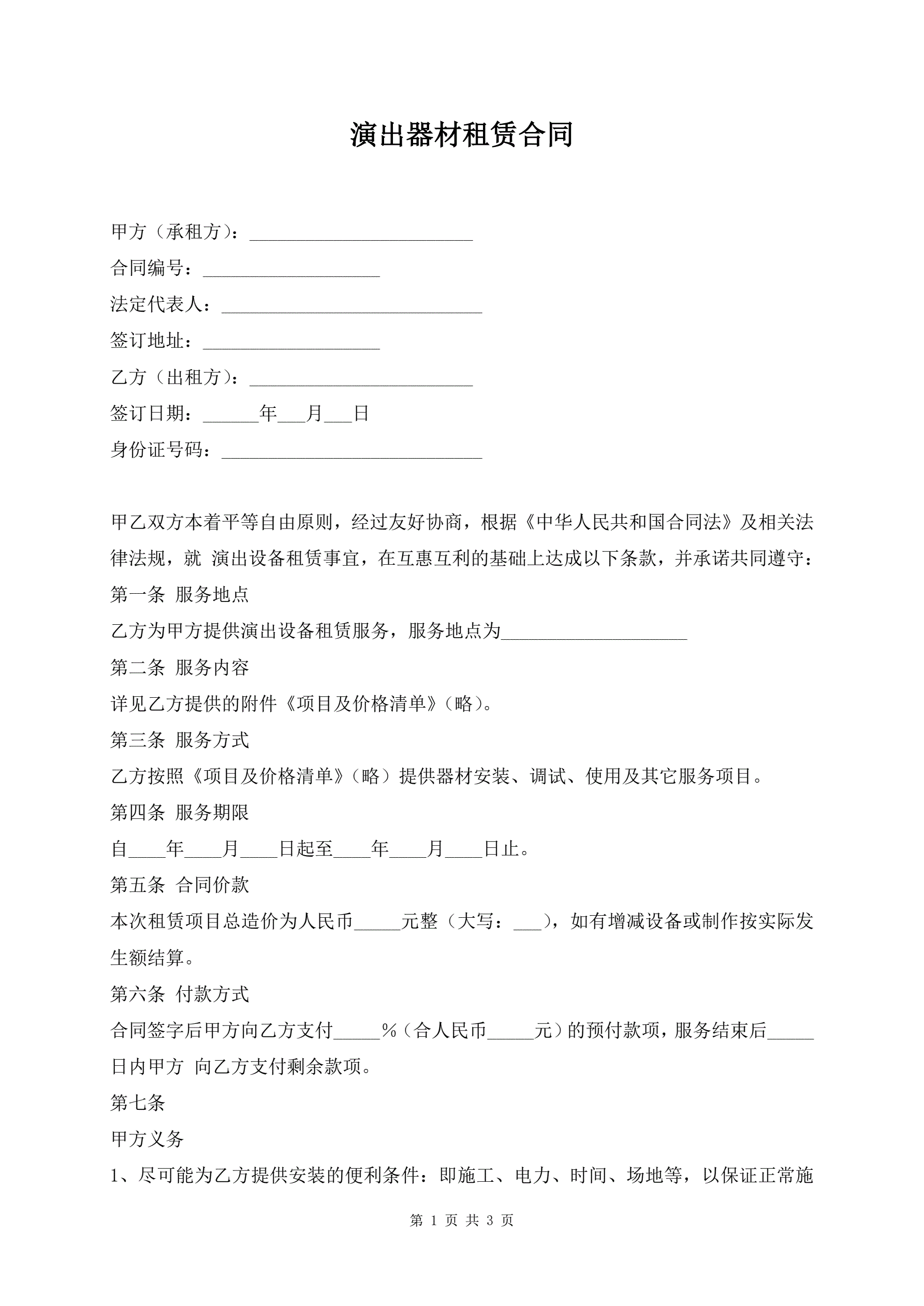 演出器材租赁合同

甲方（承租方）：________________________

合同编号：___________________

法定代表人：____________________________

签订地址：___________________

乙方（出租方）：________________________

签订日期：______年___月___日

身份证号码：____________________________

甲乙双方本着平等自由原则，经过友好协商，根据《中华人民共和国合同法》及相关法律法规，就 演出设备租赁事宜，在互惠互利的基础上达成以下条款，并承诺共同遵守：

第一条 服务地点

乙方为甲方提供演出设备租赁服务，服务地点为____________________

第二条 服务内容

详见乙方提供的附件《项目及价格清单》（略）。

第三条 服务方式

乙方按照《项目及价格清单》（略）提供器材安装、调试、使用及其它服务项目。

第四条 服务期限

自____年____月____日起至____年____月____日止。

第五条 合同价款

本次租赁项目总造价为人民币_____元整（大写：___），如有增减设备或制作按实际发生额结算。

第六条 付款方式

合同签字后甲方向乙方支付_____%（合人民币_____元）的预付款项，服务结束后_____日内甲方 向乙方支付剩余款项。

第七条

甲方义务

1、尽可能为乙方提供安装的便利条件：即施工、电力、时间、场地等，以保证正常施

第 1 页 共 3 页